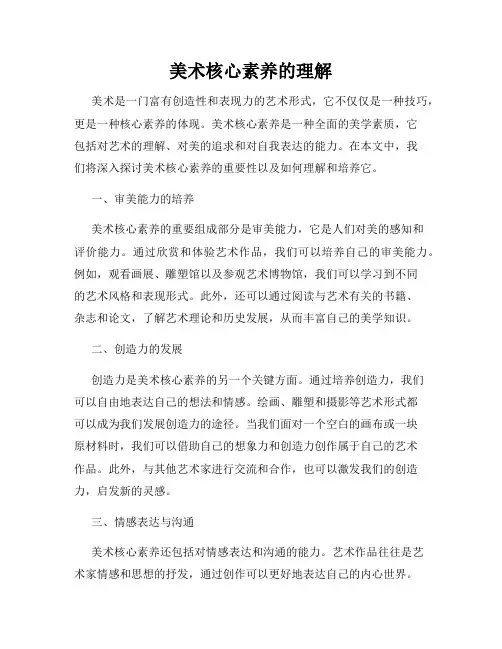 美术核心素养的理解

美术是一门富有创造性和表现力的艺术形式，它不仅仅是一种技巧，更是一种核心素养的体现。美术核心素养是一种全面的美学素质，它包括对艺术的理解、对美的追求和对自我表达的能力。在本文中，我们将深入探讨美术核心素养的重要性以及如何理解和培养它。

一、审美能力的培养

美术核心素养的重要组成部分是审美能力，它是人们对美的感知和评价能力。通过欣赏和体验艺术作品，我们可以培养自己的审美能力。例如，观看画展、雕塑馆以及参观艺术博物馆，我们可以学习到不同的艺术风格和表现形式。此外，还可以通过阅读与艺术有关的书籍、杂志和论文，了解艺术理论和历史发展，从而丰富自己的美学知识。

二、创造力的发展

创造力是美术核心素养的另一个关键方面。通过培养创造力，我们可以自由地表达自己的想法和情感。绘画、雕塑和摄影等艺术形式都可以成为我们发展创造力的途径。当我们面对一个空白的画布或一块原材料时，我们可以借助自己的想象力和创造力创作属于自己的艺术作品。此外，与其他艺术家进行交流和合作，也可以激发我们的创造力，启发新的灵感。

三、情感表达与沟通

美术核心素养还包括对情感表达和沟通的能力。艺术作品往往是艺术家情感和思想的抒发，通过创作可以更好地表达自己的内心世界。